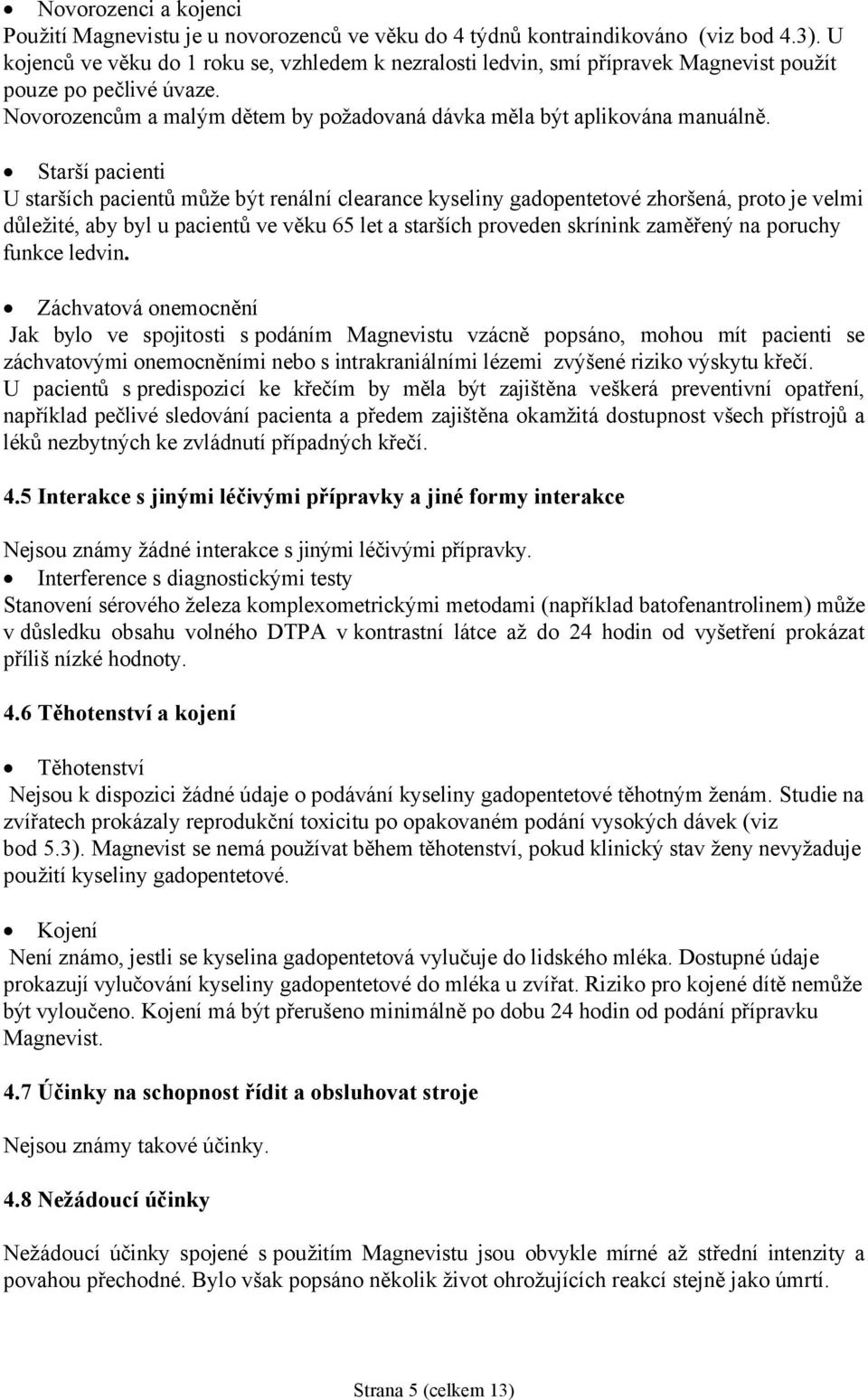 • Novorozenci a kojenci
Použití Magnevistu je u novorozenců ve věku do 4 týdnů kontraindikováno (viz bod 4.3). U kojenců ve věku do 1 roku se, vzhledem k nezralosti ledvin, smí přípravek Magnevist použít pouze po pečlivé úvaze.
Novorozencům a malým dětem by požadovaná dávka měla být aplikována manuálně.

• Starší pacienti
U starších pacientů může být renální clearance kyseliny gadopentetové zhoršená, proto je velmi důležité, aby byl u pacientů ve věku 65 let a starších proveden skrínink zaměřený na poruchy funkce ledvin.

• Záchvatová onemocnění
Jak bylo ve spojitosti s podáním Magnevistu vzácně popsáno, mohou mít pacienti se záchvatovými onemocněními nebo s intrakraniálními lézemi zvýšené riziko výskytu křečí.
U pacientů s predispozicí ke křečím by měla být zajištěna veškerá preventivní opatření, například pečlivé sledování pacienta a předem zajištěna okamžitá dostupnost všech přístrojů a léků nezbytných ke zvládnutí případných křečí.

4.5 Interakce s jinými léčivými přípravky a jiné formy interakce

Nejsou známy žádné interakce s jinými léčivými přípravky.
• Interference s diagnostickými testy
Stanovení sérového železa komplexometrickými metodami (například batofenantrolinem) může v důsledku obsahu volného DTPA v kontrastní látce až do 24 hodin od vyšetření prokázat příliš nízké hodnoty.

4.6 Těhotenství a kojení

• Těhotenství
Nejsou k dispozici žádné údaje o podávání kyseliny gadopentetové těhotným ženám. Studie na zvířatech prokázaly reprodukční toxicitu po opakovaném podání vysokých dávek (viz bod 5.3). Magnevist se nemá používat během těhotenství, pokud klinický stav ženy nevyžaduje použití kyseliny gadopentetové.

• Kojení
Není známo, jestli se kyselina gadopentetová vylučuje do lidského mléka. Dostupné údaje prokazují vylučování kyseliny gadopentetové do mléka u zvířat. Riziko pro kojené dítě nemůže být vyloučeno. Kojení má být přerušeno minimálně po dobu 24 hodin od podání přípravku Magnevist.

4.7 Účinky na schopnost řídit a obsluhovat stroje

Nejsou známy takové účinky.

4.8 Nežádoucí účinky

Nežádoucí účinky spojené s použitím Magnevistu jsou obvykle mírné až střední intenzity a povahou přechodné. Bylo však popsáno několik život ohrožujících reakcí stejně jako úmrtí.

Strana 5 (celkem 13)